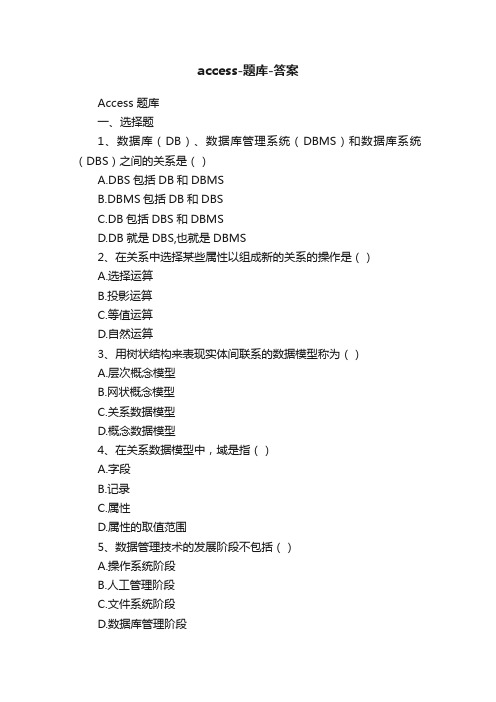 access-题库-答案

Access 题库

一、选择题

1、数据库（DB）、数据库管理系统（DBMS）和数据库系统（DBS）之间的关系是（ ）

A.DBS 包括 DB 和 DBMS

B.DBMS 包括 DB 和 DBS

C.DB 包括 DBS 和 DBMS

D.DB 就是 DBS,也就是 DBMS

2、在关系中选择某些属性以组成新的关系的操作是（ ）

A.选择运算

B.投影运算

C.等值运算

D.自然运算

3、用树状结构来表现实体间联系的数据模型称为（ ）

A.层次概念模型

B.网状概念模型

C.关系数据模型

D.概念数据模型

4、在关系数据模型中，域是指（ ）

A.字段

B.记录

C.属性

D.属性的取值范围

5、数据管理技术的发展阶段不包括（ ）

A.操作系统阶段

B.人工管理阶段

C.文件系统阶段

D.数据库管理阶段